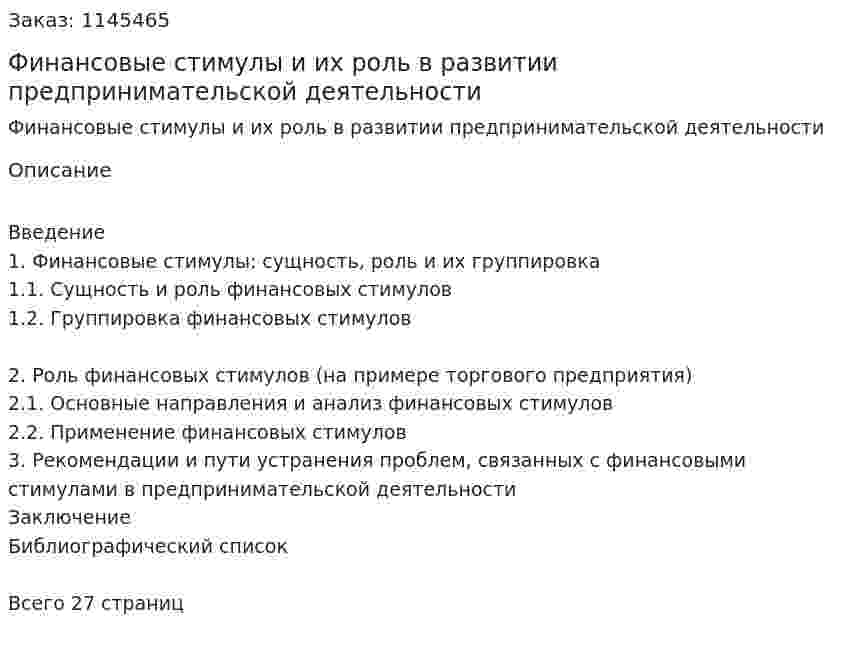 Заказ: 1145465

Финансовые стимулы и их роль в развитии предпринимательской деятельности

Финансовые стимулы и их роль в развитии предпринимательской деятельности

Описание

Введение
1. Финансовые стимулы: сущность, роль и их группировка
1.1. Сущность и роль финансовых стимулов
1.2. Группировка финансовых стимулов

2. Роль финансовых стимулов (на примере торгового предприятия)
2.1. Основные направления и анализ финансовых стимулов
2.2. Применение финансовых стимулов
3. Рекомендации и пути устранения проблем, связанных с финансовыми стимулами в предпринимательской деятельности
Заключение
Библиографический список

Всего 27 страниц